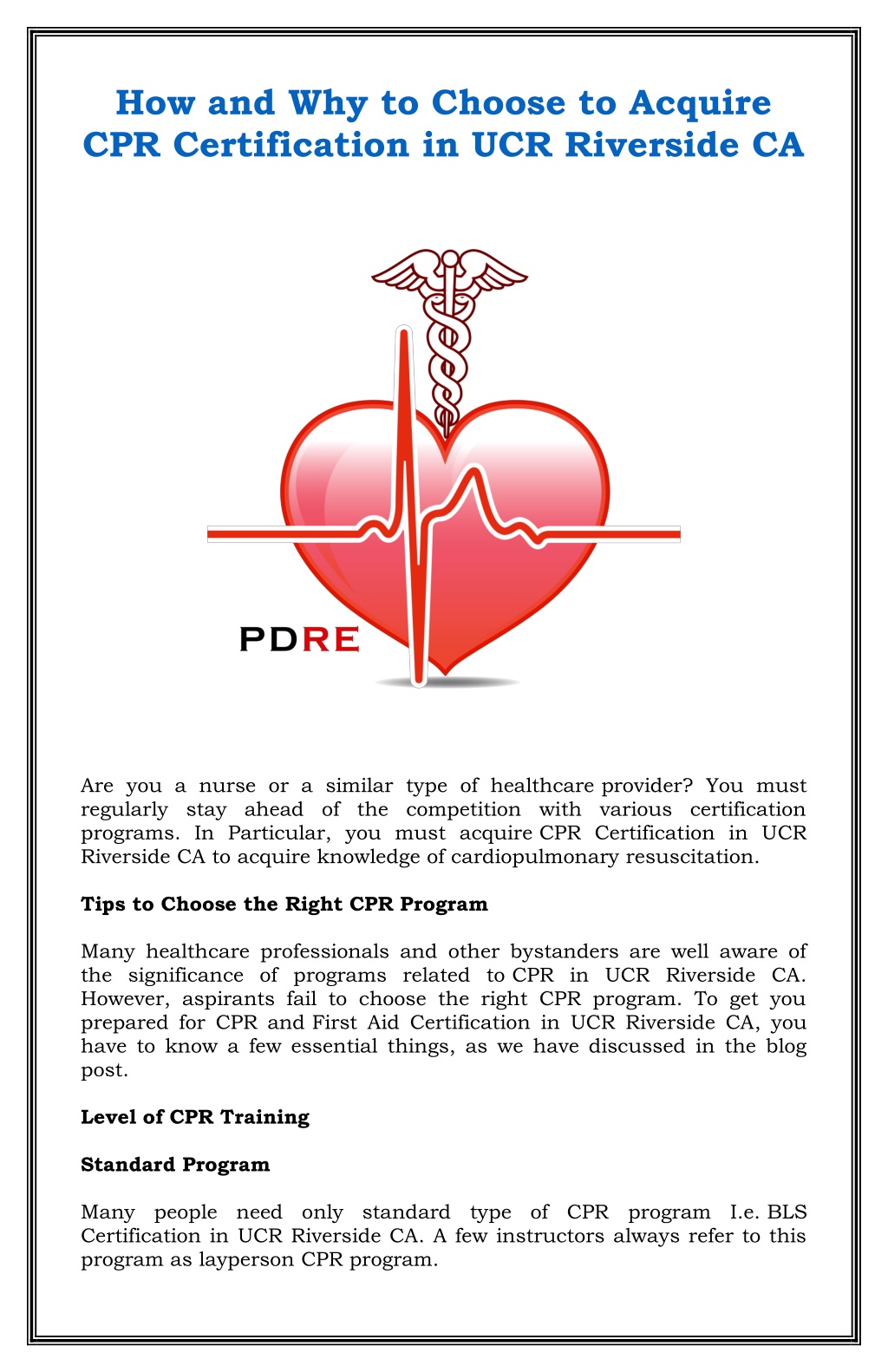 How and Why to Choose to Acquire CPR Certification in UCR Riverside CA

PDRE

Are you a nurse or a similar type of healthcare provider? You must regularly stay ahead of the competition with various certification programs. In Particular, you must acquire CPR Certification in UCR Riverside CA to acquire knowledge of cardiopulmonary resuscitation.

Tips to Choose the Right CPR Program

Many healthcare professionals and other bystanders are well aware of the significance of programs related to CPR in UCR Riverside CA. However, aspirants fail to choose the right CPR program. To get you prepared for CPR and First Aid Certification in UCR Riverside CA, you have to know a few essential things, as we have discussed in the blog post.

Level of CPR Training

Standard Program

Many people need only standard type of CPR program I.e. BLS Certification in UCR Riverside CA. A few instructors always refer to this program as layperson CPR program.